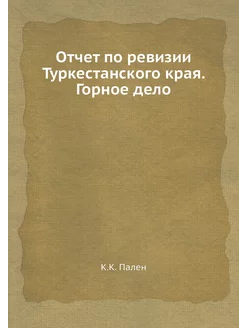 Отчет по ревизии Туркестанского края. Горное дело

К.К. Пален